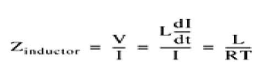 $Z_{inductor} = \frac{V}{I} = \frac{L\frac{dI}{dt}}{I} = \frac{L}{RT}$